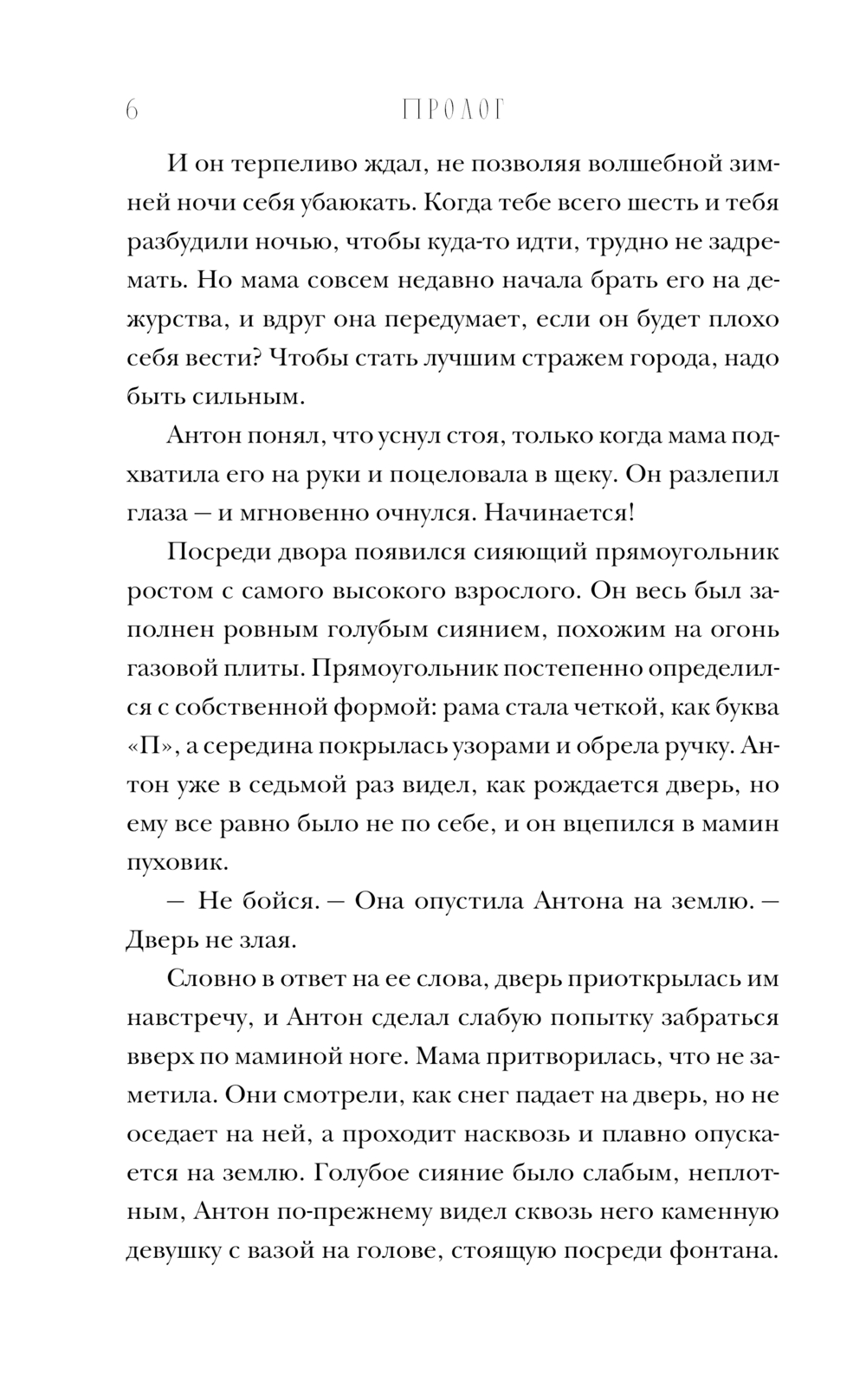 6 ПРОЛОГ

И он терпеливо ждал, не позволяя волшебной зимней ночи себя убаюкать. Когда тебе всего шесть и тебя разбудили ночью, чтобы куда-то идти, трудно не задремать. Но мама совсем недавно начала брать его на дежурства, и вдруг она передумает, если он будет плохо себя вести? Чтобы стать лучшим стражем города, надо быть сильным.

Антон понял, что уснул стоя, только когда мама подхватила его на руки и поцеловала в щеку. Он разлепил глаза — и мгновенно очнулся. Начинается!

Посреди двора появился сияющий прямоугольник ростом с самого высокого взрослого. Он весь был заполнен ровным голубым сиянием, похожим на огонь газовой плиты. Прямоугольник постепенно определился с собственной формой: рама стала четкой, как буква «П», а середина покрылась узорами и обрела ручку. Антон уже в седьмой раз видел, как рождается дверь, но ему все равно было не по себе, и он вцепился в мамин пуховик.

— Не бойся. — Она опустила Антона на землю. — Дверь не злая.

Словно в ответ на ее слова, дверь приоткрылась им навстречу, и Антон сделал слабую попытку забраться вверх по маминой ноге. Мама притворилась, что не заметила. Они смотрели, как снег падает на дверь, но не оседает на ней, а проходит насквозь и плавно опускается на землю. Голубое сияние было слабым, неплотным, Антон по-прежнему видел сквозь него каменную девушку с вазой на голове, стоящую посреди фонтана.